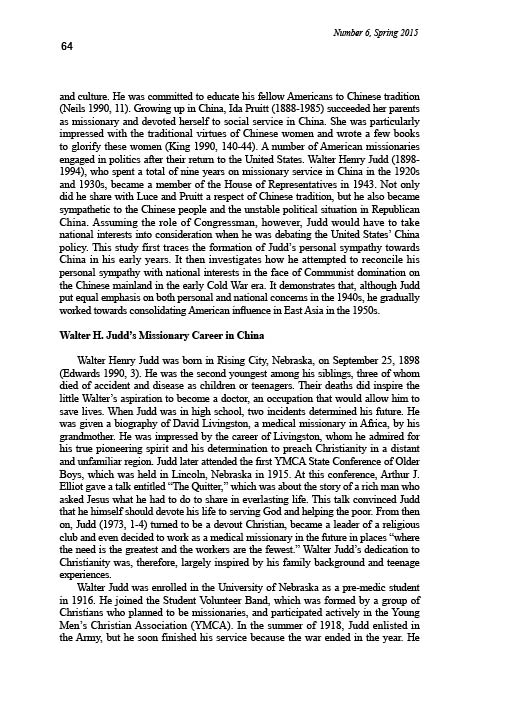 Number 6, Spring 2015

64

and culture. He was committed to educate his fellow Americans to Chinese tradition (Neils 1990, 11). Growing up in China, Ida Pruitt (1888-1985) succeeded her parents as missionary and devoted herself to social service in China. She was particularly impressed with the traditional virtues of Chinese women and wrote a few books to glorify these women (King 1990, 140-44). A number of American missionaries engaged in politics after their return to the United States. Walter Henry Judd (1898-1994), who spent a total of nine years on missionary service in China in the 1920s and 1930s, became a member of the House of Representatives in 1943. Not only did he share with Luce and Pruitt a respect of Chinese tradition, but he also became sympathetic to the Chinese people and the unstable political situation in Republican China. Assuming the role of Congressman, however, Judd would have to take national interests into consideration when he was debating the United States' China policy. This study first traces the formation of Judd's personal sympathy towards China in his early years. It then investigates how he attempted to reconcile his personal sympathy with national interests in the face of Communist domination on the Chinese mainland in the early Cold War era. It demonstrates that, although Judd put equal emphasis on both personal and national concerns in the 1940s, he gradually worked towards consolidating American influence in East Asia in the 1950s.

Walter H. Judd's Missionary Career in China

Walter Henry Judd was born in Rising City, Nebraska, on September 25, 1898 (Edwards 1990, 3). He was the second youngest among his siblings, three of whom died of accident and disease as children or teenagers. Their deaths did inspire the little Walter's aspiration to become a doctor, an occupation that would allow him to save lives. When Judd was in high school, two incidents determined his future. He was given a biography of David Livingston, a medical missionary in Africa, by his grandmother. He was impressed by the career of Livingston, whom he admired for his true pioneering spirit and his determination to preach Christianity in a distant and unfamiliar region. Judd later attended the first YMCA State Conference of Older Boys, which was held in Lincoln, Nebraska in 1915. At this conference, Arthur J. Elliot gave a talk entitled "The Quitter," which was about the story of a rich man who asked Jesus what he had to do to share in everlasting life. This talk convinced Judd that he himself should devote his life to serving God and helping the poor. From then on, Judd (1973, 1-4) turned to be a devout Christian, became a leader of a religious club and even decided to work as a medical missionary in the future in places "where the need is the greatest and the workers are the fewest." Walter Judd's dedication to Christianity was, therefore, largely inspired by his family background and teenage experiences.

Walter Judd was enrolled in the University of Nebraska as a pre-medic student in 1916. He joined the Student Volunteer Band, which was formed by a group of Christians who planned to be missionaries, and participated actively in the Young Men's Christian Association (YMCA). In the summer of 1918, Judd enlisted in the Army, but he soon finished his service because the war ended in the year. He